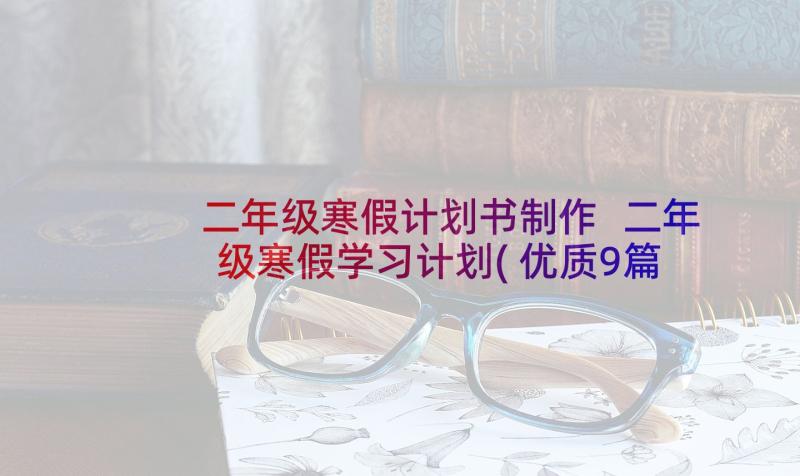 二年级寒假计划书制作 二年级寒假学习计划(优质9篇